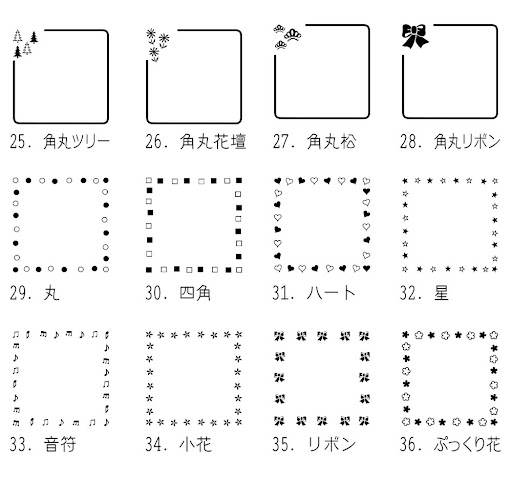 25. 角丸ツリー

26. 角丸花壇

27. 角丸松

28. 角丸リボン

29. 丸

30. 四角

31. ハート

32. 星

33. 音符

34. 小花

35. リボン

36. ぷっくり花